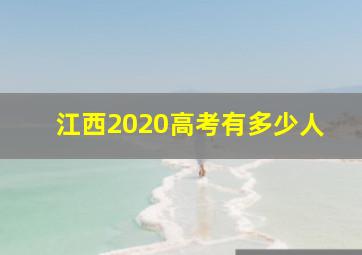 江西2020高考有多少人